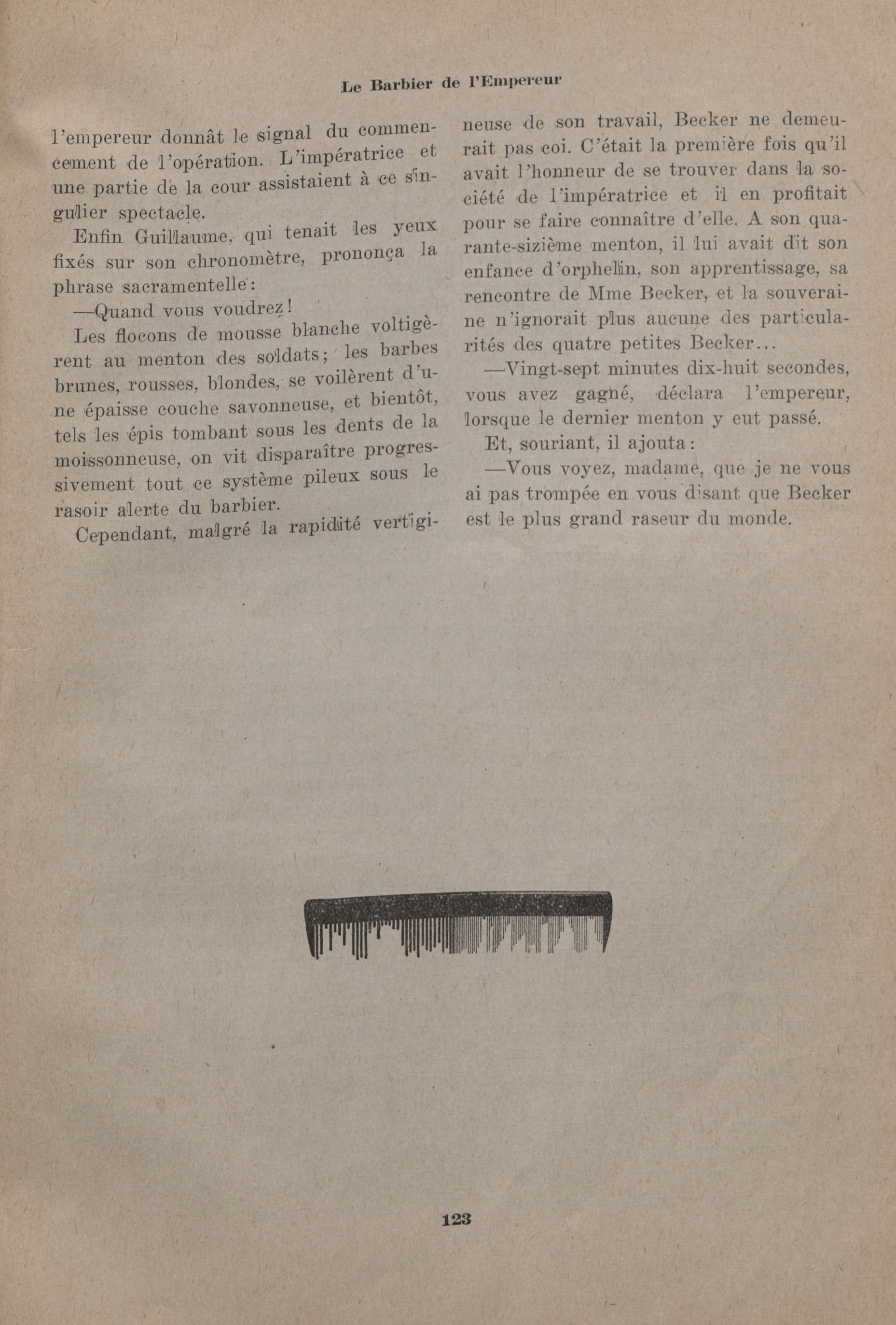 Le Barbier de l'Empereur

l'empereur donnât le signal du commencement de l'opération. L'impératrice et une partie de la cour assistaient à ce singulier spectacle.

Enfin Guillaume, qui tenait les yeux fixés sur son chronomètre, prononça la phrase sacramentelle:

—Quand vous voudrez!

Les flocons de mousse blanche voltigèrent au menton des soldats; les barbes brunes, rousses, blondes, se voilèrent d'une épaisse couche savonneuse, et bientôt, tels les épis tombant sous les dents de la moissonneuse, on vit disparaître progressivement tout ce système pileux sous le rasoir alerte du barbier.

Cependant, malgré la rapidité vertigineuse de son travail, Becker ne demeurait pas coi. C'était la première fois qu'il avait l'honneur de se trouver dans la société de l'impératrice et il en profitait pour se faire connaître d'elle. A son quarante-sizième menton, il lui avait dit son enfance d'orphelin, son apprentissage, sa rencontre de Mme Becker, et la souveraine n'ignorait plus aucune des particularités des quatre petites Becker...

—Vingt-sept minutes dix-huit secondes, vous avez gagné, déclara l'empereur, lorsque le dernier menton y eut passé.

Et, souriant, il ajouta:

—Vous voyez, madame, que je ne vous ai pas trompée en vous disant que Becker est le plus grand raseur du monde.

123